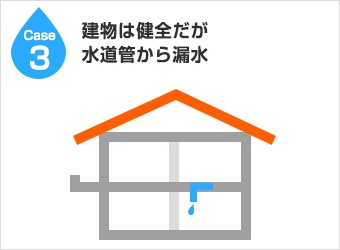 Case
3

建物は健全だが
水道管から漏水